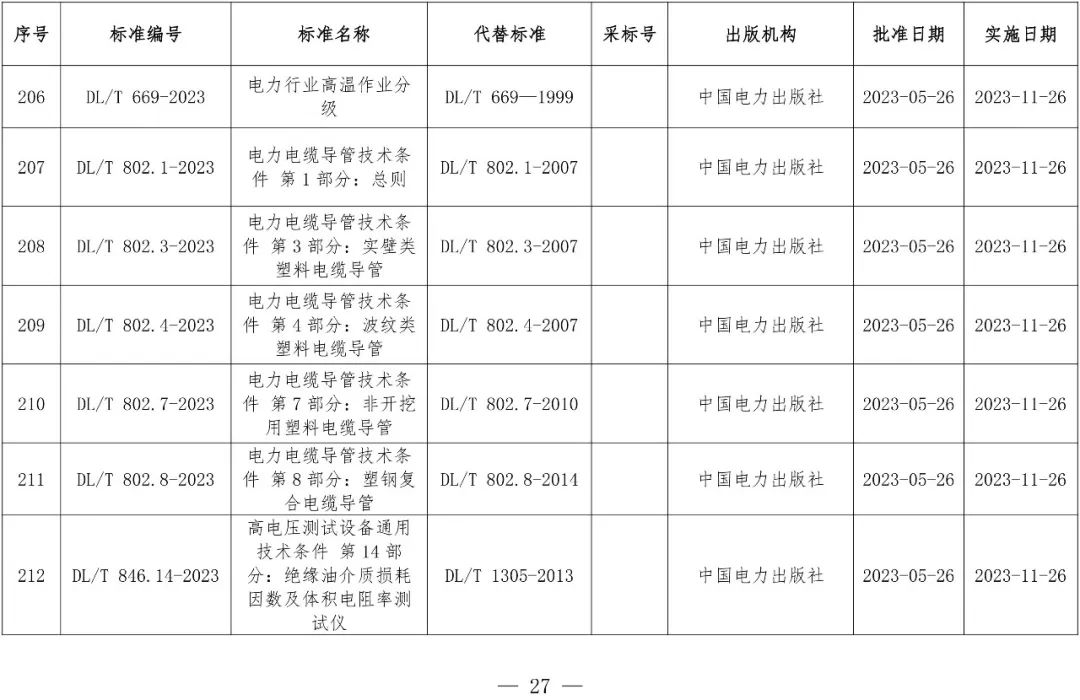 | 序号 | 标准编号 | 标准名称 | 代替标准 | 采标号 | 出版机构 | 批准日期 | 实施日期 |
|---|---|---|---|---|---|---|---|
| 206 | DL/T 669-2023 | 电力行业高温作业分级 | DL/T 669—1999 | | 中国电力出版社 | 2023-05-26 | 2023-11-26 |
| 207 | DL/T 802.1-2023 | 电力电缆导管技术条件 第1部分：总则 | DL/T 802.1-2007 | | 中国电力出版社 | 2023-05-26 | 2023-11-26 |
| 208 | DL/T 802.3-2023 | 电力电缆导管技术条件 第3部分：实壁类塑料电缆导管 | DL/T 802.3-2007 | | 中国电力出版社 | 2023-05-26 | 2023-11-26 |
| 209 | DL/T 802.4-2023 | 电力电缆导管技术条件 第4部分：波纹类塑料电缆导管 | DL/T 802.4-2007 | | 中国电力出版社 | 2023-05-26 | 2023-11-26 |
| 210 | DL/T 802.7-2023 | 电力电缆导管技术条件 第7部分：非开挖用塑料电缆导管 | DL/T 802.7-2010 | | 中国电力出版社 | 2023-05-26 | 2023-11-26 |
| 211 | DL/T 802.8-2023 | 电力电缆导管技术条件 第8部分：塑钢复合电缆导管 | DL/T 802.8-2014 | | 中国电力出版社 | 2023-05-26 | 2023-11-26 |
| 212 | DL/T 846.14-2023 | 高电压测试设备通用技术条件 第14部分：绝缘油介质损耗因数及体积电阻率测试仪 | DL/T 1305-2013 | | 中国电力出版社 | 2023-05-26 | 2023-11-26 |

— 27 —